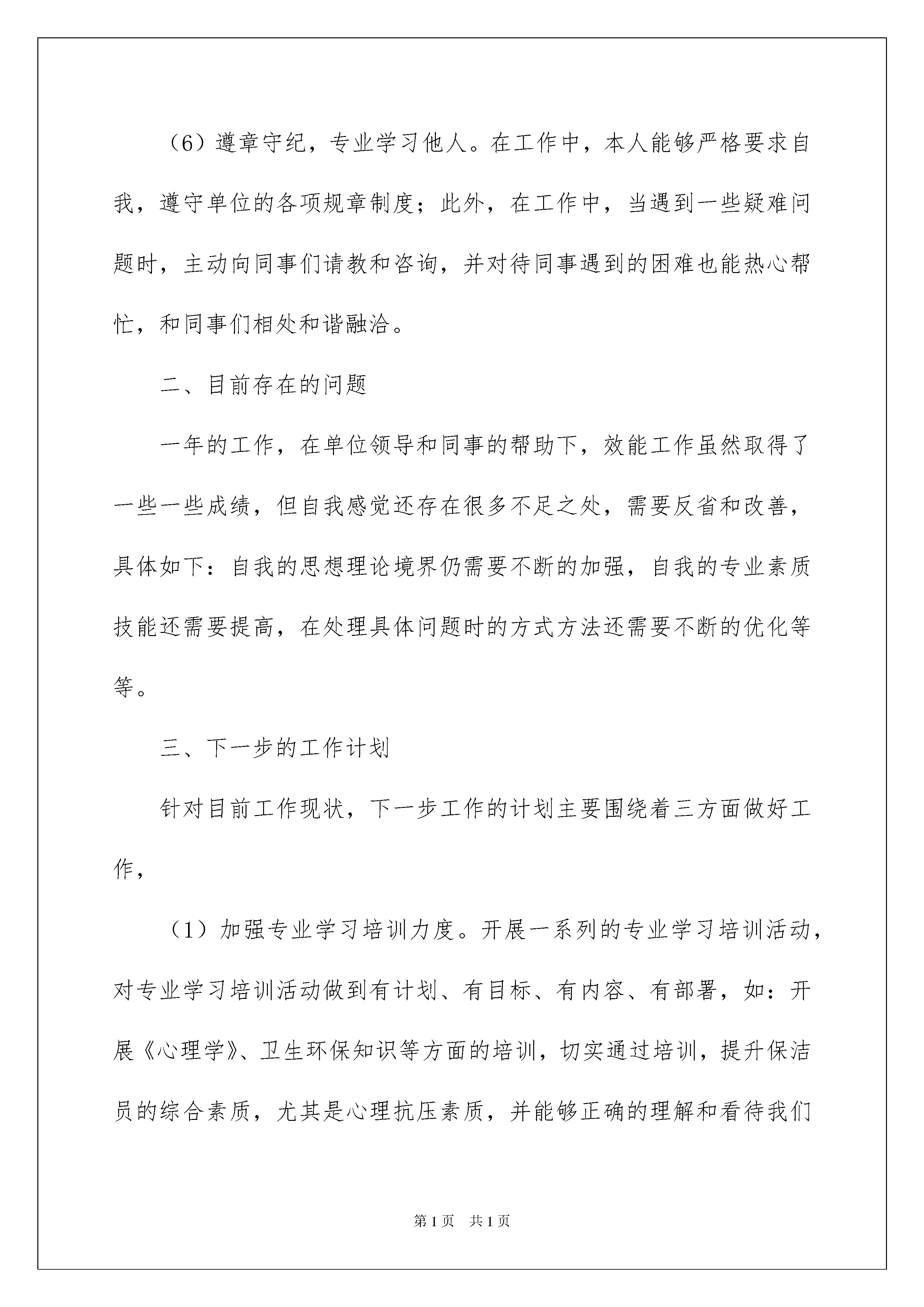 （6）遵章守纪，专业学习他人。在工作中，本人能够严格要求自我，遵守单位的各项规章制度；此外，在工作中，当遇到一些疑难问题时，主动向同事们请教和咨询，并对待同事遇到的困难也能热心帮忙，和同事们相处和谐融洽。

二、目前存在的问题

一年的工作，在单位领导和同事的帮助下，效能工作虽然取得了一些一些成绩，但自我感觉还存在很多不足之处，需要反省和改善，具体如下：自我的思想理论境界仍需要不断的加强，自我的专业素质技能还需要提高，在处理具体问题时的方式方法还需要不断的优化等等。

三、下一步的工作计划

针对目前工作现状，下一步工作的计划主要围绕着三方面做好工作，

（1）加强专业学习培训力度。开展一系列的专业学习培训活动，对专业学习培训活动做到有计划、有目标、有内容、有部署，如：开展《心理学》、卫生环保知识等方面的培训，切实通过培训，提升保洁员的综合素质，尤其是心理抗压素质，并能够正确的理解和看待我们

第1页　共1页